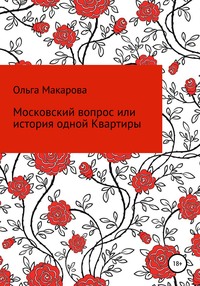 Ольга Макарова

Московский вопрос или история одной Квартиры

18+